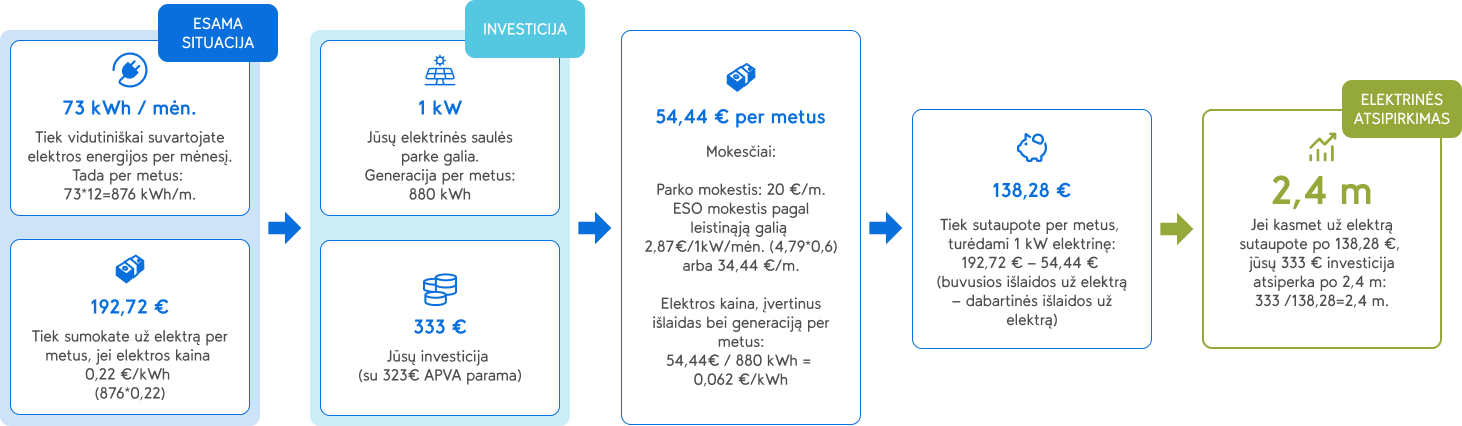 ESAMA SITUACIJA

73 kWh / mėn.

Tiek vidutiniškai suvartojate elektros energijos per mėnesį. Tada per metus: 73*12=876 kWh/m.

192,72 €

Tiek sumokate už elektrą per metus, jei elektros kaina 0,22 €/kWh (876*0,22)

INVESTICIJA

1 kW

Jūsų elektrinės saulės parke galia. Generacija per metus: 880 kWh

333 €

Jūsų investicija (su 323€ APVA parama)

54,44 € per metus

Mokesčiai:

Parko mokestis: 20 €/m. ESO mokestis pagal leistinąją galią 2,87€/1kW/mėn. (4,79*0,6) arba 34,44 €/m.

Elektros kaina, įvertinus išlaidas bei generaciją per metus: 54,44€ / 880 kWh = 0,062 €/kWh

138,28 €

Tiek sutaupote per metus, turėdami 1 kW elektrinę: 192,72 € – 54,44 € (buvusios išlaidos už elektrą – dabartinės išlaidos už elektrą)

ELEKTRINĖS ATSIPIRKIMAS

2,4 m

Jei kasmet už elektrą sutaupote po 138,28 €, jūsų 333 € investicija atsiperka po 2,4 m: 333 /138,28=2,4 m.